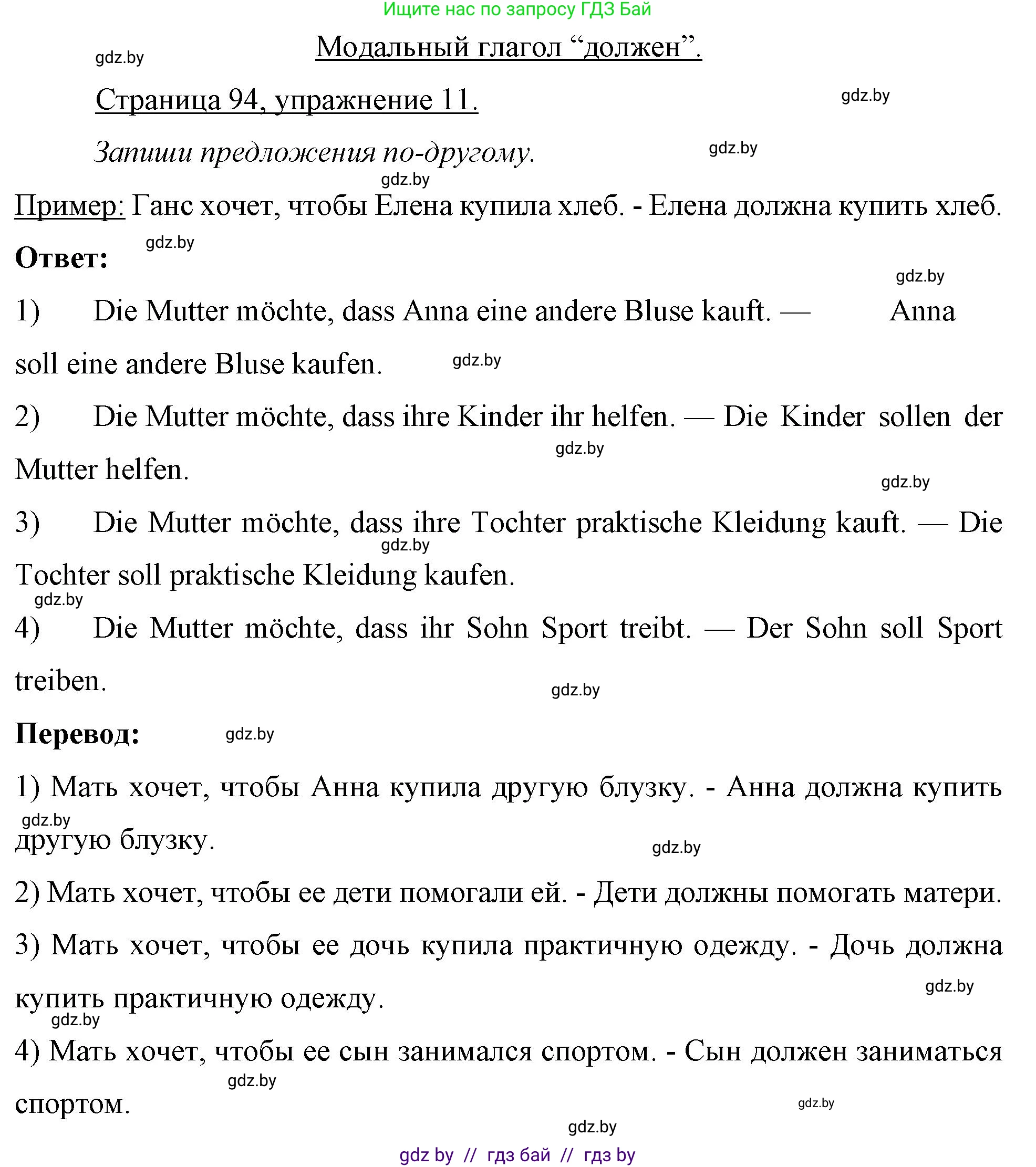 Ищите нас по запросу ГДЗ Бай

Модальный глагол “должен”.

gdz.by

Страница 94, упражнение 11.

gdz.by

Запиши предложения по-другому.

gdz.by

gdz.by

Пример: Ганс хочет, чтобы Елена купила хлеб. - Елена должна купить хлеб.

Ответ:

gdz.by

gdz.by

1) Die Mutter möchte, dass Anna eine andere Bluse kauft. — Anna soll eine andere Bluse kaufen.

gdz.by

2) Die Mutter möchte, dass ihre Kinder ihr helfen. — Die Kinder sollen der Mutter helfen.

gdz.by

gdz.by

3) Die Mutter möchte, dass ihre Tochter praktische Kleidung kauft. — Die Tochter soll praktische Kleidung kaufen.

gdz.by

gdz.by

4) Die Mutter möchte, dass ihr Sohn Sport treibt. — Der Sohn soll Sport treiben.

gdz.by

Перевод:

gdz.by

1) Мать хочет, чтобы Анна купила другую блузку. - Анна должна купить другую блузку.

gdz.by

gdz.by

2) Мать хочет, чтобы ее дети помогали ей. - Дети должны помогать матери.

3) Мать хочет, чтобы ее дочь купила практичную одежду. - Дочь должна купить практичную одежду.

gdz.by

gdz.by

4) Мать хочет, чтобы ее сын занимался спортом. - Сын должен заниматься спортом.

gdz.by

gdz.by

gdz.by

gdz by // гдз бай // гдз by